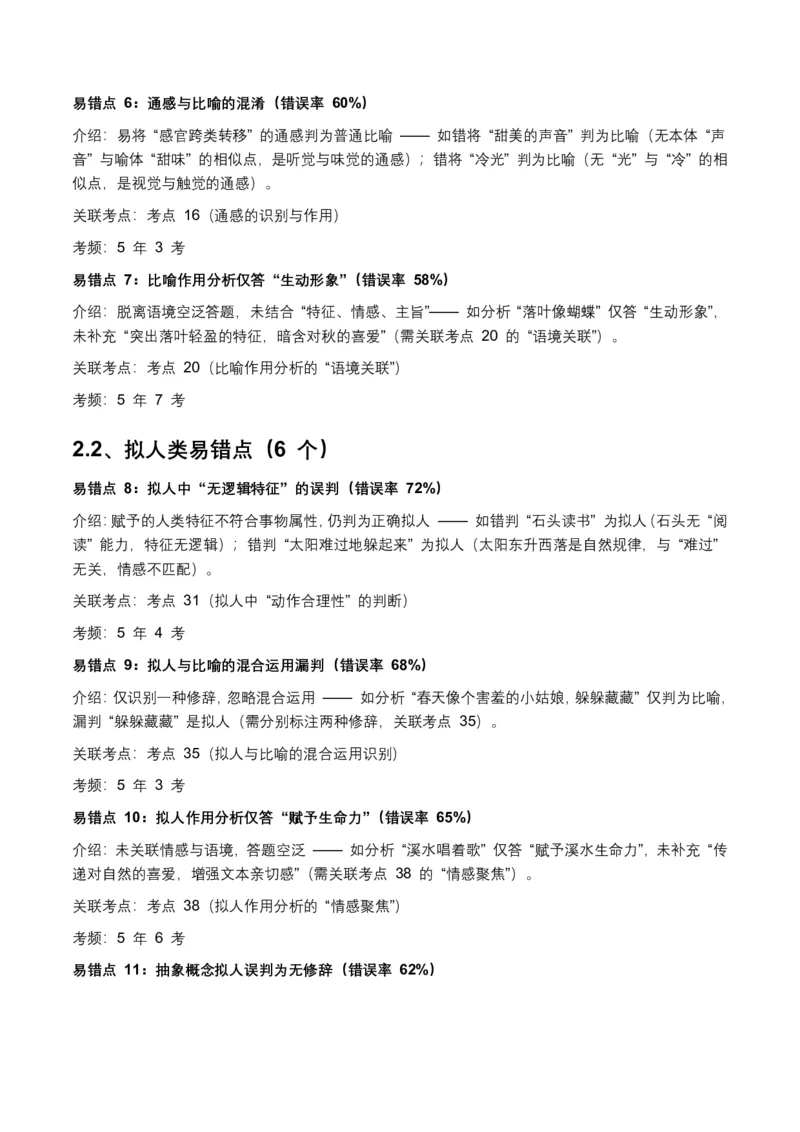 易错点 6：通感与比喻的混淆（错误率 60%）

介绍：易将“感官跨类转移”的通感判为普通比喻 —— 如错将“甜美的声音”判为比喻（无本体“声音”与喻体“甜味”的相似点，是听觉与味觉的通感）；错将“冷光”判为比喻（无“光”与“冷”的相似点，是视觉与触觉的通感）。

关联考点：考点 16（通感的识别与作用）

考频：5 年 3 考

易错点 7：比喻作用分析仅答“生动形象”（错误率 58%）

介绍：脱离语境空泛答题，未结合“特征、情感、主旨”—— 如分析“落叶像蝴蝶”仅答“生动形象”，未补充“突出落叶轻盈的特征，暗含对秋的喜爱”（需关联考点 20 的“语境关联”）。

关联考点：考点 20（比喻作用分析的“语境关联”）

考频：5 年 7 考

2.2、拟人类易错点（6 个）

易错点 8：拟人中“无逻辑特征”的误判（错误率 72%）

介绍：赋予的人类特征不符合事物属性，仍判为正确拟人 —— 如错判“石头读书”为拟人（石头无“阅读”能力，特征无逻辑）；错判“太阳难过地躲起来”为拟人（太阳东升西落是自然规律，与“难过”无关，情感不匹配）。

关联考点：考点 31（拟人中“动作合理性”的判断）

考频：5 年 4 考

易错点 9：拟人与比喻的混合运用漏判（错误率 68%）

介绍：仅识别一种修辞，忽略混合运用 —— 如分析“春天像个害羞的小姑娘，躲躲藏藏”仅判为比喻，漏判“躲躲藏藏”是拟人（需分别标注两种修辞，关联考点 35）。

关联考点：考点 35（拟人与比喻的混合运用识别）

考频：5 年 3 考

易错点 10：拟人作用分析仅答“赋予生命力”（错误率 65%）

介绍：未关联情感与语境，答题空泛 —— 如分析“溪水唱着歌”仅答“赋予溪水生命力”，未补充“传递对自然的喜爱，增强文本亲切感”（需关联考点 38 的“情感聚焦”）。

关联考点：考点 38（拟人作用分析的“情感聚焦”）

考频：5 年 6 考

易错点 11：抽象概念拟人误判为无修辞（错误率 62%）